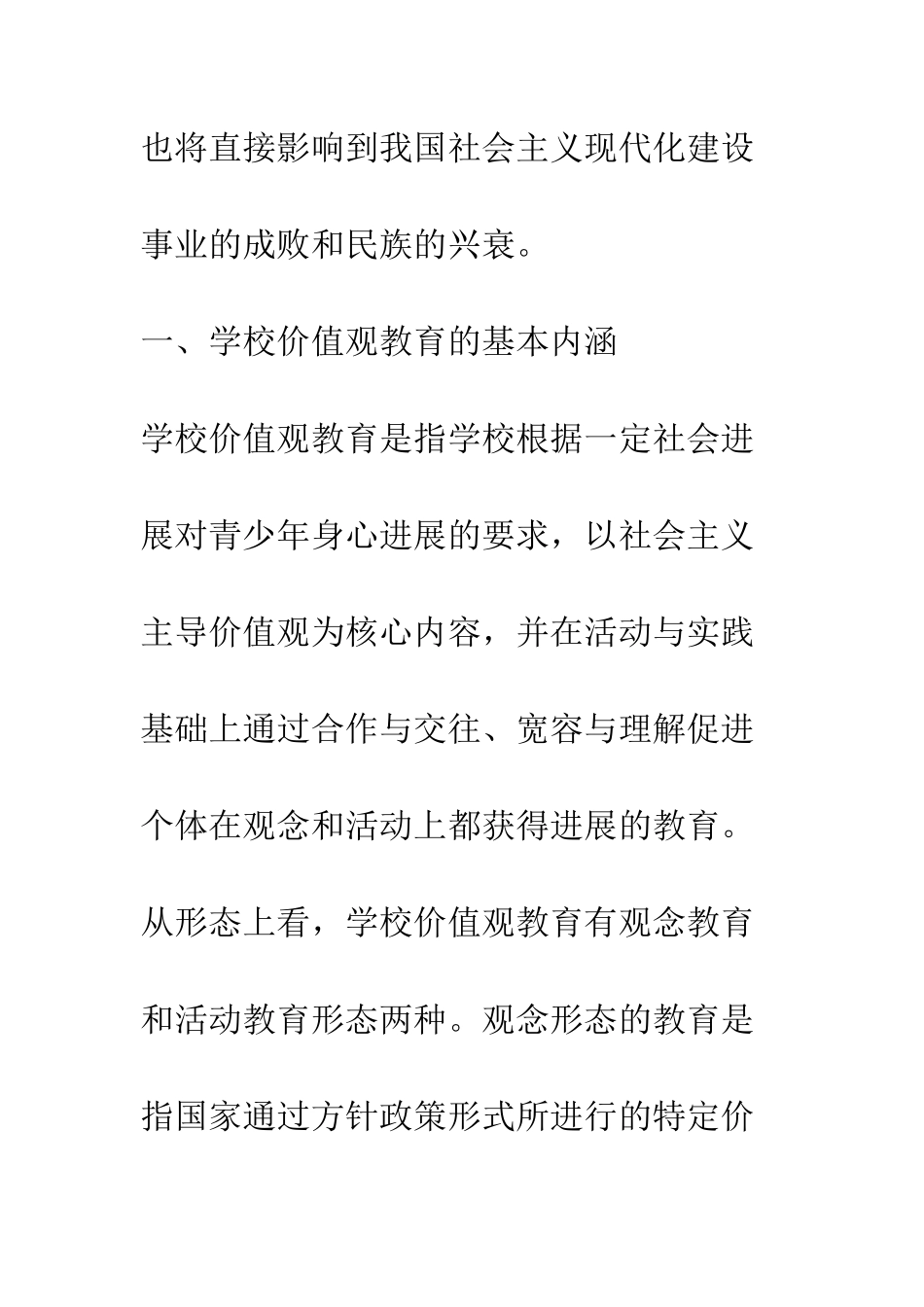 也将直接影响到我国社会主义现代化建设事业的成败和民族的兴衰。

一、学校价值观教育的基本内涵

学校价值观教育是指学校根据一定社会进展对青少年身心进展的要求，以社会主义主导价值观为核心内容，并在活动与实践基础上通过合作与交往、宽容与理解促进个体在观念和活动上都获得进展的教育。从形态上看，学校价值观教育有观念教育和活动教育形态两种。观念形态的教育是指国家通过方针政策形式所进行的特定价